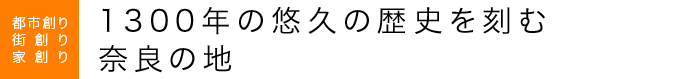 都市創り
街創り
家創り

１３００年の悠久の歴史を刻む
奈良の地